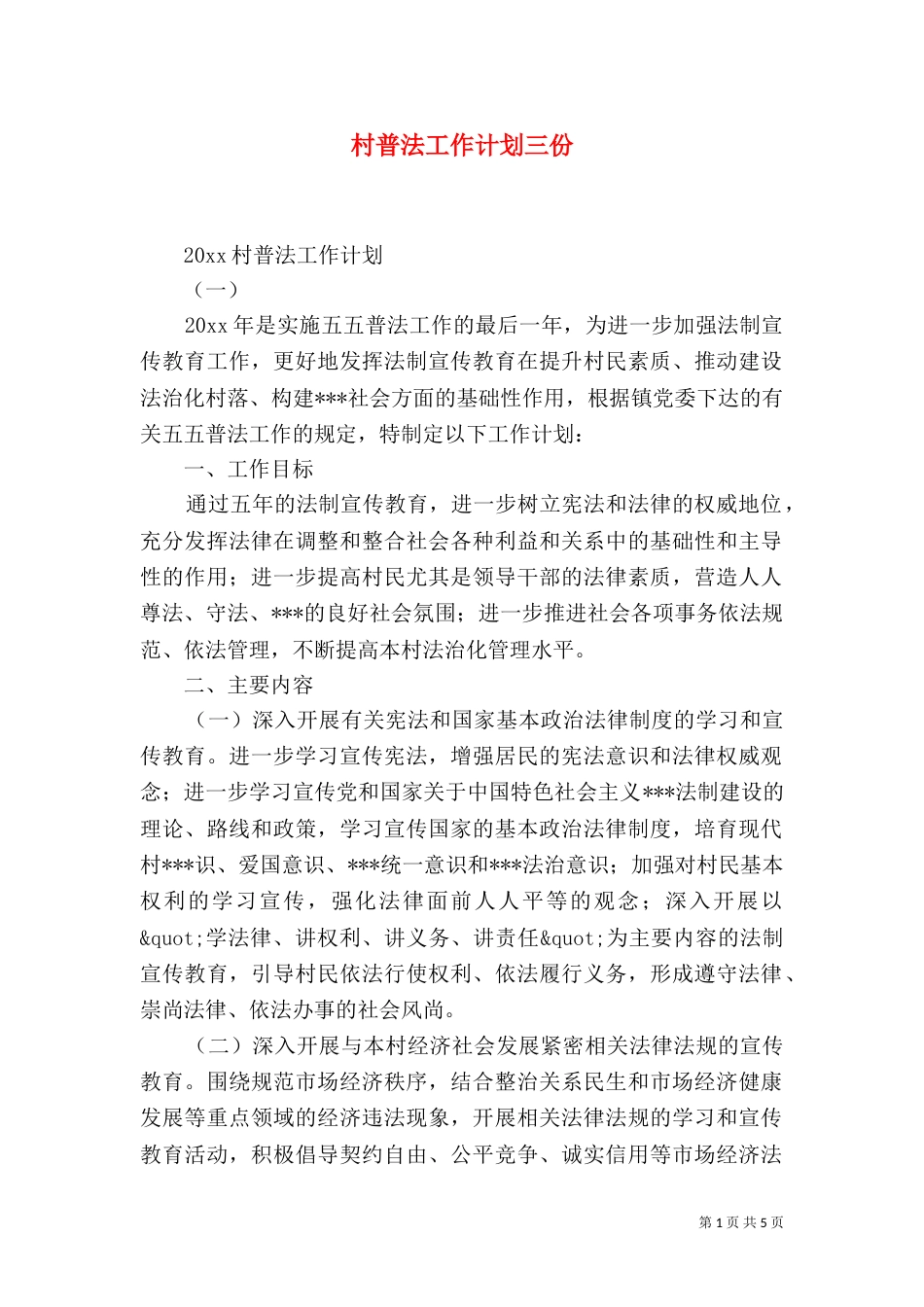 村普法工作计划三份

20xx 村普法工作计划

（一）

20xx 年是实施五五普法工作的最后一年，为进一步加强法制宣传教育工作，更好地发挥法制宣传教育在提升村民素质、推动建设法治化村落、构建***社会方面的基础性作用，根据镇党委下达的有关五五普法工作的规定，特制定以下工作计划：

一、工作目标

通过五年的法制宣传教育，进一步树立宪法和法律的权威地位，充分发挥法律在调整和整合社会各种利益和关系中的基础性和主导性的作用；进一步提高村民尤其是领导干部的法律素质，营造人人尊法、守法、***的良好社会氛围；进一步推进社会各项事务依法规范、依法管理，不断提高本村法治化管理水平。

二、主要内容

（一）深入开展有关宪法和国家基本政治法律制度的学习和宣传教育。进一步学习宣传宪法，增强居民的宪法意识和法律权威观念；进一步学习宣传党和国家关于中国特色社会主义***法制建设的理论、路线和政策，学习宣传国家的基本政治法律制度，培育现代村***识、爱国意识、***统一意识和***法治意识；加强对村民基本权利的学习宣传，强化法律面前人人平等的观念；深入开展以&quot;学法律、讲权利、讲义务、讲责任&quot;为主要内容的法制宣传教育，引导村民依法行使权利、依法履行义务，形成遵守法律、崇尚法律、依法办事的社会风尚。

（二）深入开展与本村经济社会发展紧密相关法律法规的宣传教育。围绕规范市场经济秩序，结合整治关系民生和市场经济健康发展等重点领域的经济违法现象，开展相关法律法规的学习和宣传教育活动，积极倡导契约自由、公平竞争、诚实信用等市场经济法

第 1 页 共 5 页